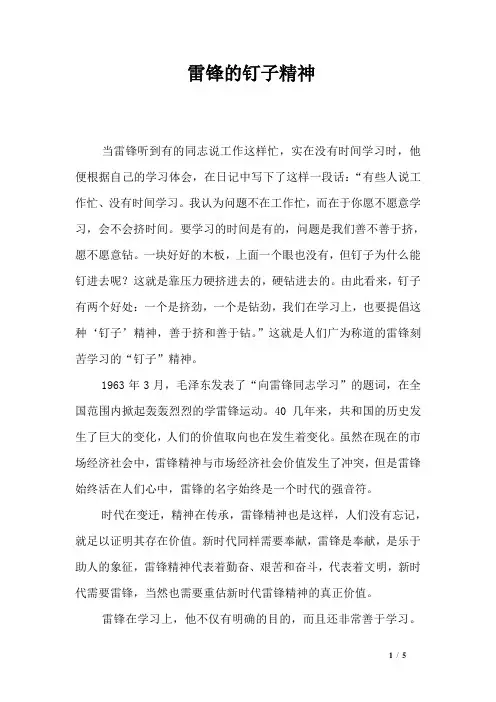 雷锋的钉子精神

当雷锋听到有的同志说工作这样忙，实在没有时间学习时，他便根据自己的学习体会，在日记中写下了这样一段话：“有些人说工作忙、没有时间学习。我认为问题不在工作忙，而在于你愿不愿意学习，会不会挤时间。要学习的时间是有的，问题是我们善不善于挤，愿不愿意钻。一块好好的木板，上面一个眼也没有，但钉子为什么能钉进去呢？这就是靠压力硬挤进去的，硬钻进去的。由此看来，钉子有两个好处：一个是挤劲，一个是钻劲，我们在学习上，也要提倡这种‘钉子’精神，善于挤和善于钻。”这就是人们广为称道的雷锋刻苦学习的“钉子”精神。

1963 年 3 月，毛泽东发表了“向雷锋同志学习”的题词，在全国范围内掀起轰轰烈烈的学雷锋运动。40 几年来，共和国的历史发生了巨大的变化，人们的价值取向也在发生着变化。虽然在现在的市场经济社会中，雷锋精神与市场经济社会价值发生了冲突，但是雷锋始终活在人们心中，雷锋的名字始终是一个时代的强音符。

时代在变迁，精神在传承，雷锋精神也是这样，人们没有忘记，就足以证明其存在价值。新时代同样需要奉献，雷锋是奉献，是乐于助人的象征，雷锋精神代表着勤奋、艰苦和奋斗，代表着文明，新时代需要雷锋，当然也需要重估新时代雷锋精神的真正价值。

雷锋在学习上，他不仅有明确的目的，而且还非常善于学习。

1 / 5